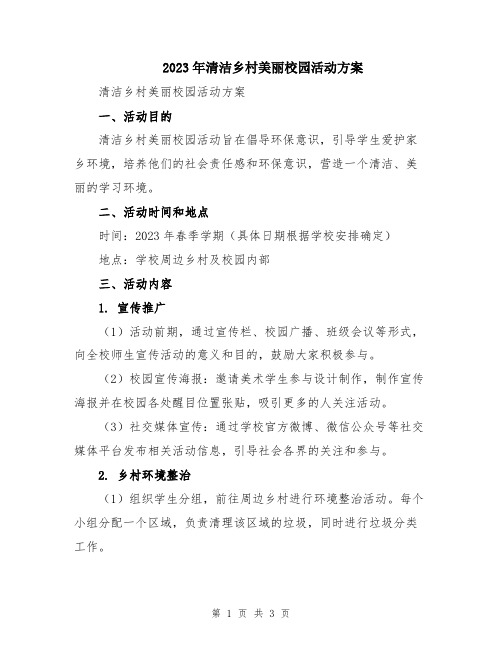 2023年清洁乡村美丽校园活动方案

清洁乡村美丽校园活动方案

一、活动目的

清洁乡村美丽校园活动旨在倡导环保意识，引导学生爱护家乡环境，培养他们的社会责任感和环保意识，营造一个清洁、美丽的学习环境。

二、活动时间和地点

时间：2023年春季学期（具体日期根据学校安排确定）

地点：学校周边乡村及校园内部

三、活动内容

1. 宣传推广

（1）活动前期，通过宣传栏、校园广播、班级会议等形式，向全校师生宣传活动的意义和目的，鼓励大家积极参与。

（2）校园宣传海报：邀请美术学生参与设计制作，制作宣传海报并在校园各处醒目位置张贴，吸引更多的人关注活动。

（3）社交媒体宣传：通过学校官方微博、微信公众号等社交媒体平台发布相关活动信息，引导社会各界的关注和参与。

2. 乡村环境整治

（1）组织学生分组，前往周边乡村进行环境整治活动。每个小组分配一个区域，负责清理该区域的垃圾，同时进行垃圾分类工作。

第 1 页 共 3 页